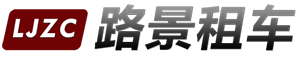 LJZC 路景租车